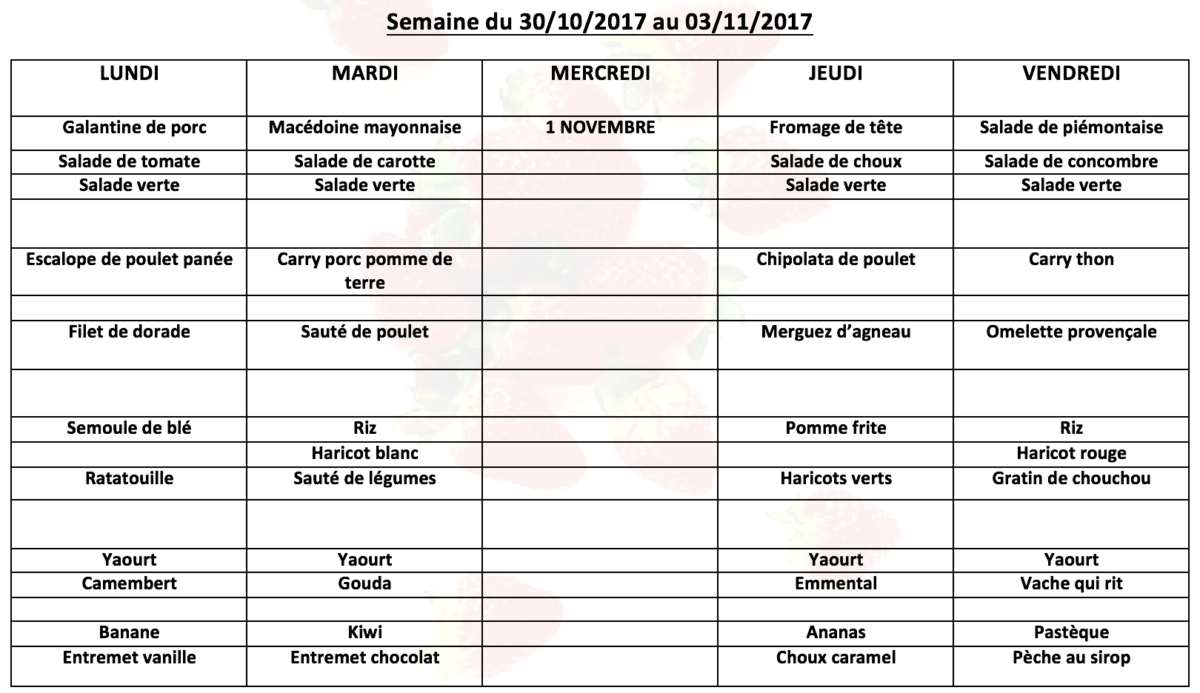 Semaine du 30/10/2017 au 03/11/2017

| LUNDI | MARDI | MERCREDI | JEUDI | VENDREDI |
|---|---|---|---|---|
| Galantine de porc | Macédoine mayonnaise | 1 NOVEMBRE | Fromage de tête | Salade de piémontaise |
| Salade de tomate | Salade de carotte | | Salade de choux | Salade de concombre |
| Salade verte | Salade verte | | Salade verte | Salade verte |
| | | | | |
| Escalope de poulet panée | Carry porc pomme de terre | | Chipolata de poulet | Carry thon |
| | | | | |
| Filet de dorade | Sauté de poulet | | Merguez d'agneau | Omelette provençale |
| | | | | |
| Semoule de blé | Riz | | Pomme frite | Riz |
| | Haricot blanc | | | Haricot rouge |
| Ratatouille | Sauté de légumes | | Haricots verts | Gratin de chouchou |
| | | | | |
| Yaourt | Yaourt | | Yaourt | Yaourt |
| Camembert | Gouda | | Emmental | Vache qui rit |
| | | | | |
| Banane | Kiwi | | Ananas | Pastèque |
| Entremet vanille | Entremet chocolat | | Choux caramel | Pèche au sirop |